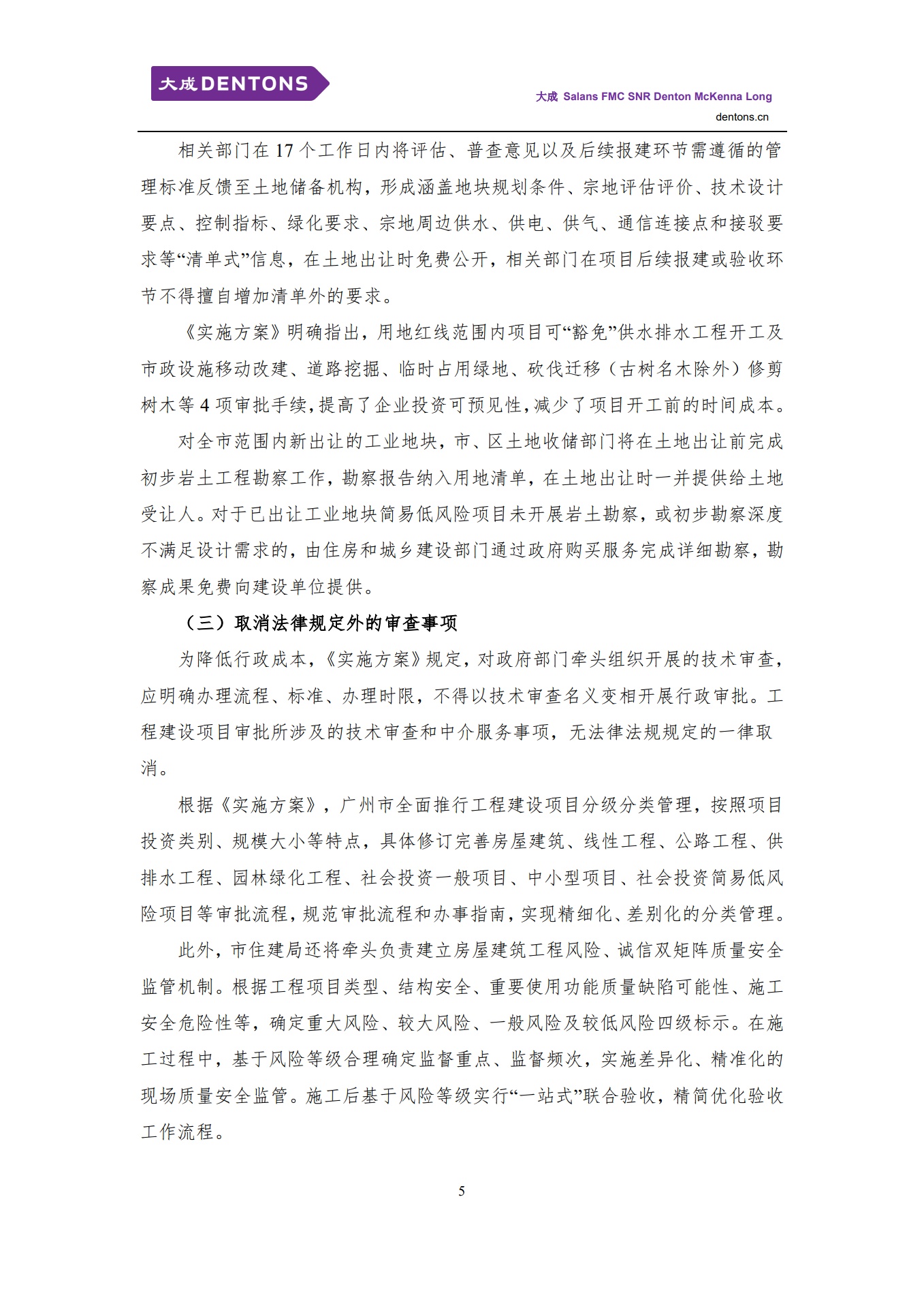 大成 DENTONS

大成 Salans FMC SNR Denton McKenna Long
dentons.cn

相关部门在 17 个工作日内将评估、普查意见以及后续报建环节需遵循的管理标准反馈至土地储备机构，形成涵盖地块规划条件、宗地评估评价、技术设计要点、控制指标、绿化要求、宗地周边供水、供电、供气、通信连接点和接驳要求等“清单式”信息，在土地出让时免费公开，相关部门在项目后续报建或验收环节不得擅自增加清单外的要求。

《实施方案》明确指出，用地红线范围内项目可“豁免”供水排水工程开工及市政设施移动改建、道路挖掘、临时占用绿地、砍伐迁移（古树名木除外）修剪树木等 4 项审批手续，提高了企业投资可预见性，减少了项目开工前的时间成本。

对全市范围内新出让的工业地块，市、区土地收储部门将在土地出让前完成初步岩土工程勘察工作，勘察报告纳入用地清单，在土地出让时一并提供给土地受让人。对于已出让工业地块简易低风险项目未开展岩土勘察，或初步勘察深度不满足设计需求的，由住房和城乡建设部门通过政府购买服务完成详细勘察，勘察成果免费向建设单位提供。

（三）取消法律规定外的审查事项

为降低行政成本，《实施方案》规定，对政府部门牵头组织开展的技术审查，应明确办理流程、标准、办理时限，不得以技术审查名义变相开展行政审批。工程建设项目审批所涉及的技术审查和中介服务事项，无法律法规规定的一律取消。

根据《实施方案》，广州市全面推行工程建设项目分级分类管理，按照项目投资类别、规模大小等特点，具体修订完善房屋建筑、线性工程、公路工程、供排水工程、园林绿化工程、社会投资一般项目、中小型项目、社会投资简易低风险项目等审批流程，规范审批流程和办事指南，实现精细化、差别化的分类管理。

此外，市住建局还将牵头负责建立房屋建筑工程风险、诚信双矩阵质量安全监管机制。根据工程项目类型、结构安全、重要使用功能质量缺陷可能性、施工安全危险性等，确定重大风险、较大风险、一般风险及较低风险四级标示。在施工过程中，基于风险等级合理确定监督重点、监督频次，实施差异化、精准化的现场质量安全监管。施工后基于风险等级实行“一站式”联合验收，精简优化验收工作流程。

5